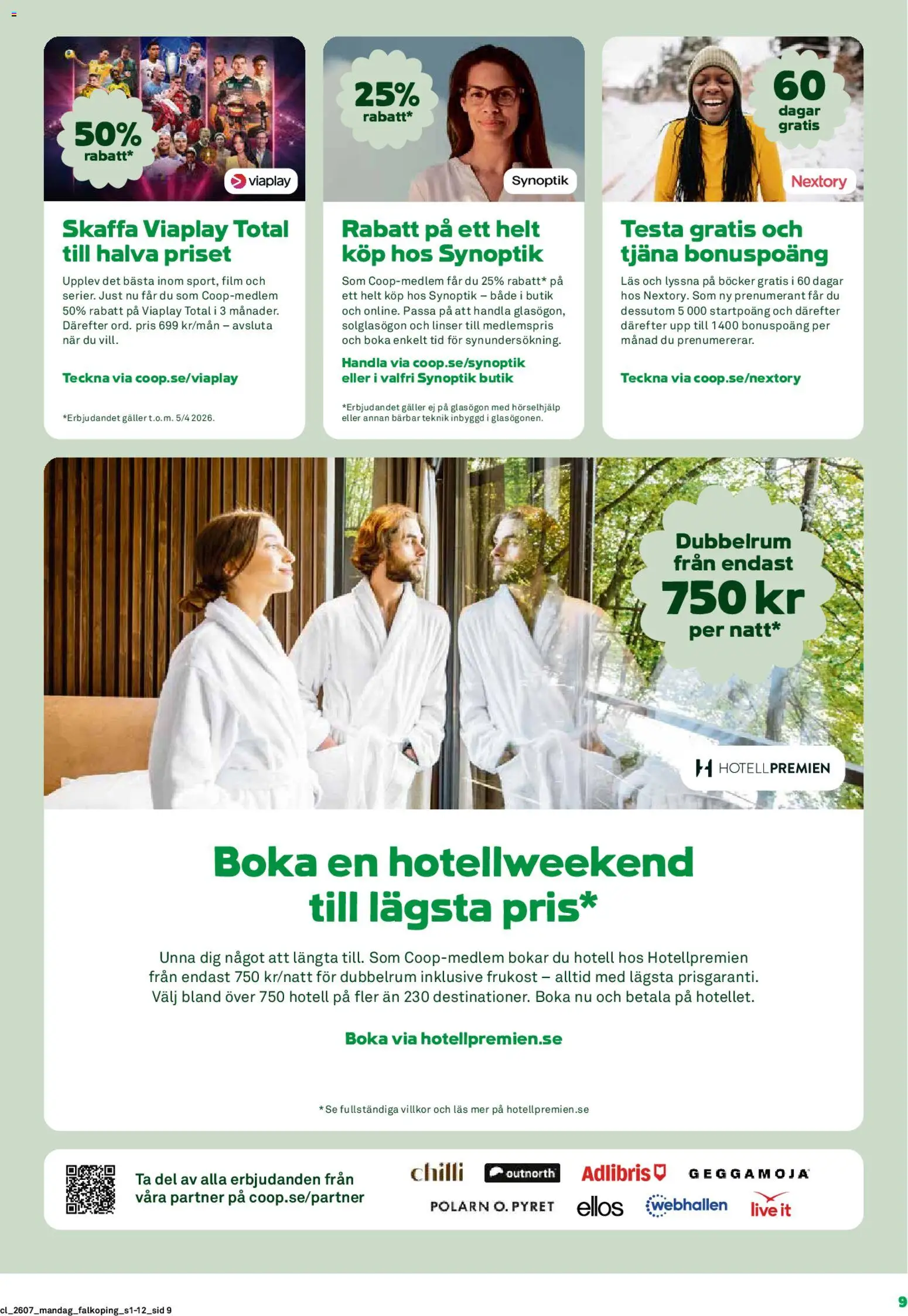 50% rabatt*

viaplay

Skaffa Viaplay Total till halva priset

Upplev det bästa inom sport, film och serier. Just nu får du som Coop-medlem 50% rabatt på Viaplay Total i 3 månader. Därefter ord. pris 699 kr/mån – avsluta när du vill.

Teckna via coop.se/viaplay

*Erbjudandet gäller t.o.m. 5/4 2026.

25% rabatt*

Synoptik

Rabatt på ett helt köp hos Synoptik

Som Coop-medlem får du 25% rabatt* på ett helt köp hos Synoptik – både i butik och online. Passa på att handla glasögon, solglasögon och linser till medlemspris och boka enkelt tid för synundersökning.

Handla via coop.se/synoptik eller i valfri Synoptik butik

*Erbjudandet gäller ej på glasögon med hörselhjälp eller annan bärbar teknik inbyggd i glasögonen.

60 dagar gratis

Nextory

Testa gratis och tjäna bonuspoäng

Läs och lyssna på böcker gratis i 60 dagar hos Nextory. Som ny prenumerant får du dessutom 5 000 startpoäng och därefter därefter upp till 1400 bonuspoäng per månad du prenumererar.

Teckna via coop.se/nextory

Dubbelrum från endast 750 kr per natt*

HOTELLPREMIEN

Boka en hotellweekend till lägsta pris*

Unna dig något att längta till. Som Coop-medlem bokar du hotell hos Hotellpremien från endast 750 kr/natt för dubbelrum inklusive frukost – alltid med lägsta prisgaranti. Välj bland över 750 hotell på fler än 230 destinationer. Boka nu och betala på hotellet.

Boka via hotellpremien.se

*Se fullständiga villkor och läs mer på hotellpremien.se

Ta del av alla erbjudanden från våra partner på coop.se/partner

chilli outnorth Adlibris GEGGAMOJA POLARN O. PYRET ellos webhallen live it

cl_2607_mandag_falkoping_s1-12_sid 9

9